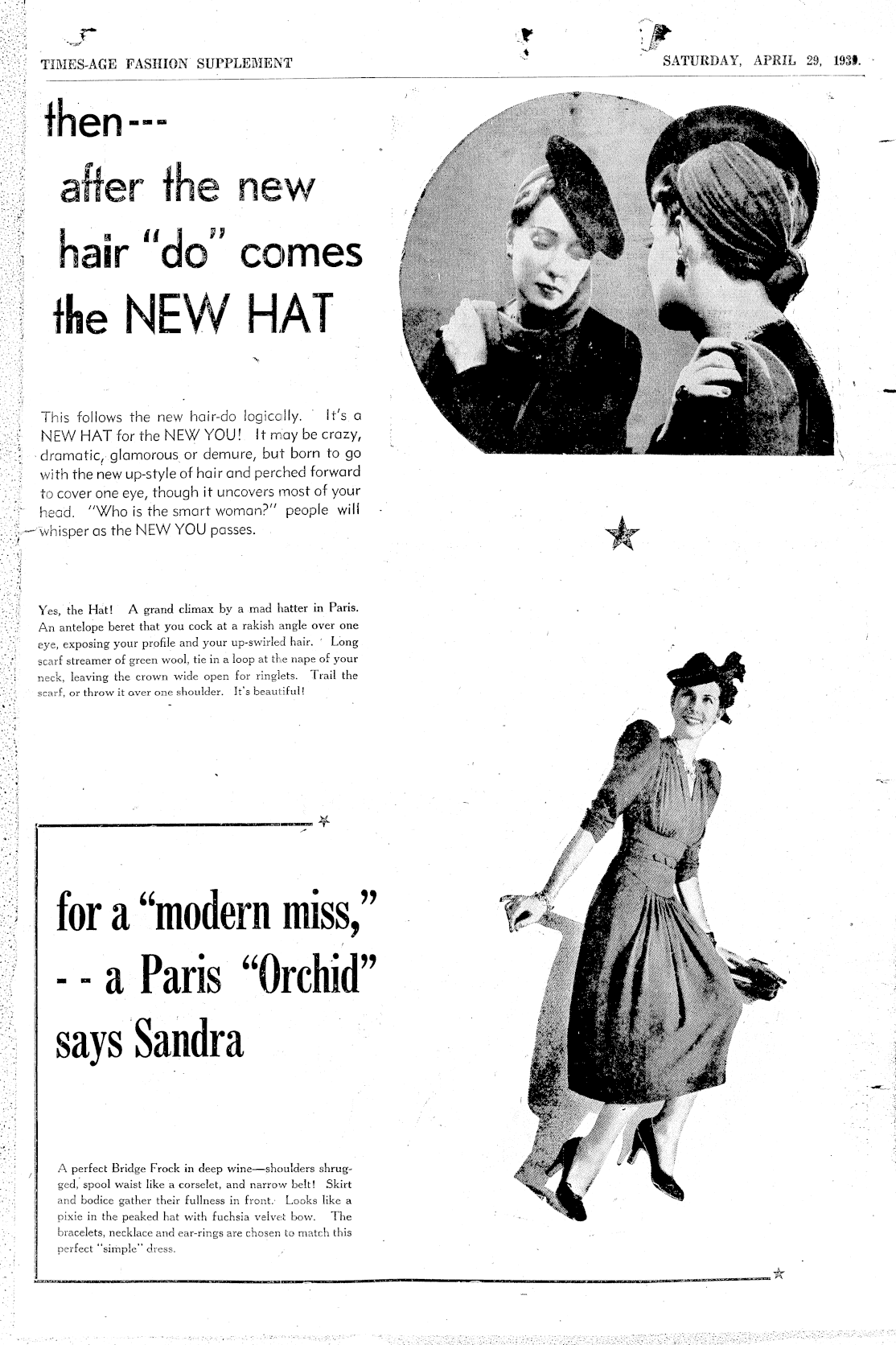 TIMES-AGE FASHION SUPPLEMENT

SATURDAY, APRIL 29, 1939.

then---
after the new hair "do" comes the NEW HAT

This follows the new hair-do logically. It's a NEW HAT for the NEW YOU! It may be crazy, dramatic, glamorous or demure, but born to go with the new up-style of hair and perched forward to cover one eye, though it uncovers most of your head. "Who is the smart woman?" people will whisper as the NEW YOU passes.

Yes, the Hat! A grand climax by a mad hatter in Paris. An antelope beret that you cock at a rakish angle over one eye, exposing your profile and your up-swirled hair. Long scarf streamer of green wool, tie in a loop at the nape of your neck, leaving the crown wide open for ringlets. Trail the scarf, or throw it over one shoulder. It's beautiful!

for a "modern miss," - - a Paris "Orchid" says Sandra

A perfect Bridge Frock in deep wine—shoulders shrugged, spool waist like a corselet, and narrow belt! Skirt and bodice gather their fullness in front. Looks like a pixie in the peaked hat with fuchsia velvet bow. The bracelets, necklace and ear-rings are chosen to match this perfect "simple" dress.